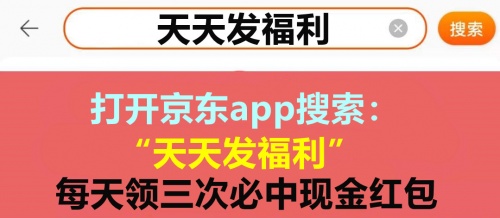 天天发福利

搜索

打开京东app搜索：
“天天发福利”
每天领三次必中现金红包